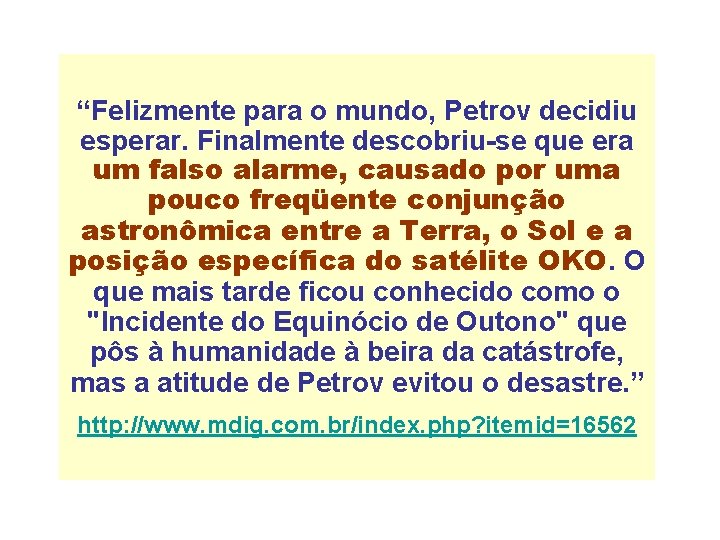 “Felizmente para o mundo, Petrov decidiu esperar. Finalmente descobriu-se que era um falso alarme, causado por uma pouco freqüente conjunção astronômica entre a Terra, o Sol e a posição específica do satélite OKO. O que mais tarde ficou conhecido como o "Incidente do Equinócio de Outono" que pôs à humanidade à beira da catástrofe, mas a atitude de Petrov evitou o desastre.”

http://www.mdig.com.br/index.php?itemid=16562